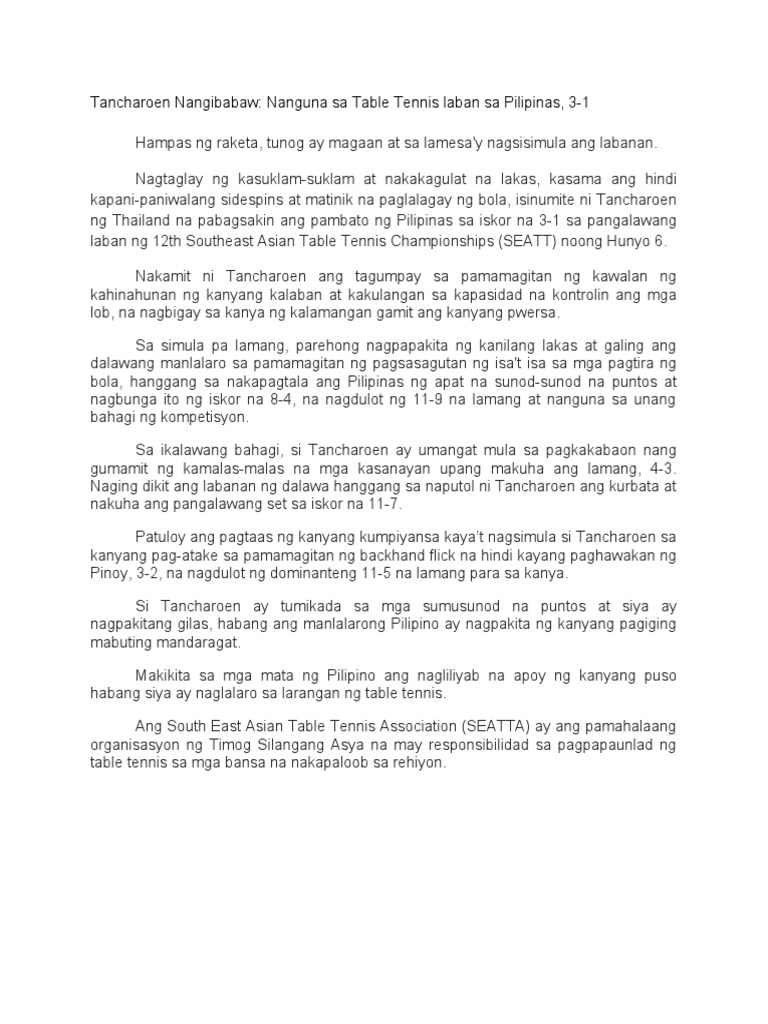 Tancharoen Nangibabaw: Nanguna sa Table Tennis laban sa Pilipinas, 3-1

Hampas ng raketa, tunog ay magaan at sa lamesa'y nagsisimula ang labanan.

Nagtaglay ng kasuklam-suklam at nakakagulat na lakas, kasama ang hindi kapani-paniwalang sidespins at matinik na paglalagay ng bola, isinumite ni Tancharoen ng Thailand na pabagsakin ang pambato ng Pilipinas sa iskor na 3-1 sa pangalawang laban ng 12th Southeast Asian Table Tennis Championships (SEATT) noong Hunyo 6.

Nakamit ni Tancharoen ang tagumpay sa pamamagitan ng kawalan ng kahinahunan ng kanyang kalaban at kakulangan sa kapasidad na kontrolin ang mga lob, na nagbigay sa kanya ng kalamangan gamit ang kanyang pwersa.

Sa simula pa lamang, parehong nagpapakita ng kanilang lakas at galing ang dalawang manlalaro sa pamamagitan ng pagsasagutan ng isa't isa sa mga pagtira ng bola, hanggang sa nakapagtala ang Pilipinas ng apat na sunod-sunod na puntos at nagbunga ito ng iskor na 8-4, na nagdulot ng 11-9 na lamang at nanguna sa unang bahagi ng kompetisyon.

Sa ikalawang bahagi, si Tancharoen ay umangat mula sa pagkakabaon nang gumamit ng kamalas-malas na mga kasanayan upang makuha ang lamang, 4-3. Naging dikit ang labanan ng dalawa hanggang sa naputol ni Tancharoen ang kurbata at nakuha ang pangalawang set sa iskor na 11-7.

Patuloy ang pagtaas ng kanyang kumpiyansa kaya't nagsimula si Tancharoen sa kanyang pag-atake sa pamamagitan ng backhand flick na hindi kayang paghawakan ng Pinoy, 3-2, na nagdulot ng dominanteng 11-5 na lamang para sa kanya.

Si Tancharoen ay tumikada sa mga sumusunod na puntos at siya ay nagpakitang gilas, habang ang manlalarong Pilipino ay nagpakita ng kanyang pagiging mabuting mandaragat.

Makikita sa mga mata ng Pilipino ang nagliliyab na apoy ng kanyang puso habang siya ay naglalaro sa larangan ng table tennis.

Ang South East Asian Table Tennis Association (SEATTA) ay ang pamahalaang organisasyon ng Timog Silangang Asya na may responsibilidad sa pagpapaunlad ng table tennis sa mga bansa na nakapaloob sa rehiyon.